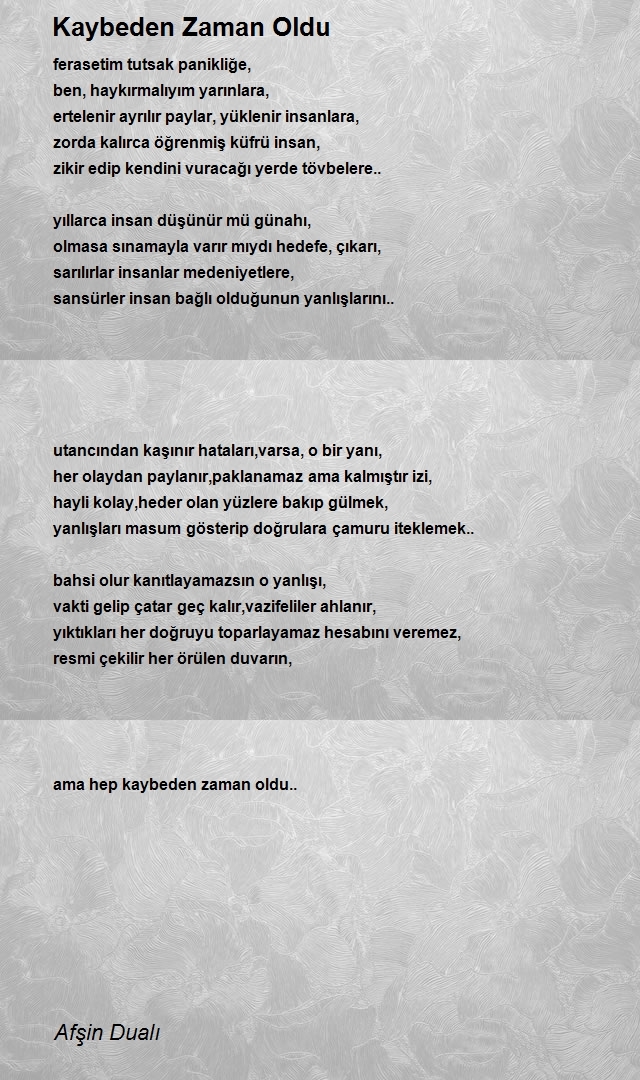 Kaybeden Zaman Oldu

ferasetim tutsak panikliğe,
ben, haykırmalıyım yarınlara,
ertelenir ayrılır paylar, yüklenir insanlara,
zorda kalırca öğrenmiş küfrü insan,
zikir edip kendini vuracağı yerde tövbelere..

yıllarca insan düşünür mü günahı,
olmasa sınamayla varır mıydı hedefe, çıkarı,
sarılırlar insanlar medeniyetlere,
sansürler insan bağlı olduğunun yanlışlarını..

utancından kaşınır hataları,varsa, o bir yanı,
her olaydan paylanır,paklanamaz ama kalmıştır izi,
hayli kolay,heder olan yüzlere bakıp gülmek,
yanlışları masum gösterip doğrulara çamuru iteklemek..

bahsi olur kanıtlayamazsın o yanlışı,
vakti gelip çatar geç kalır,vazifeliler ahlanır,
yıktıkları her doğruyu toparlayamaz hesabını veremez,
resmi çekilir her örülen duvarın,

ama hep kaybeden zaman oldu..

Afşin Dualı